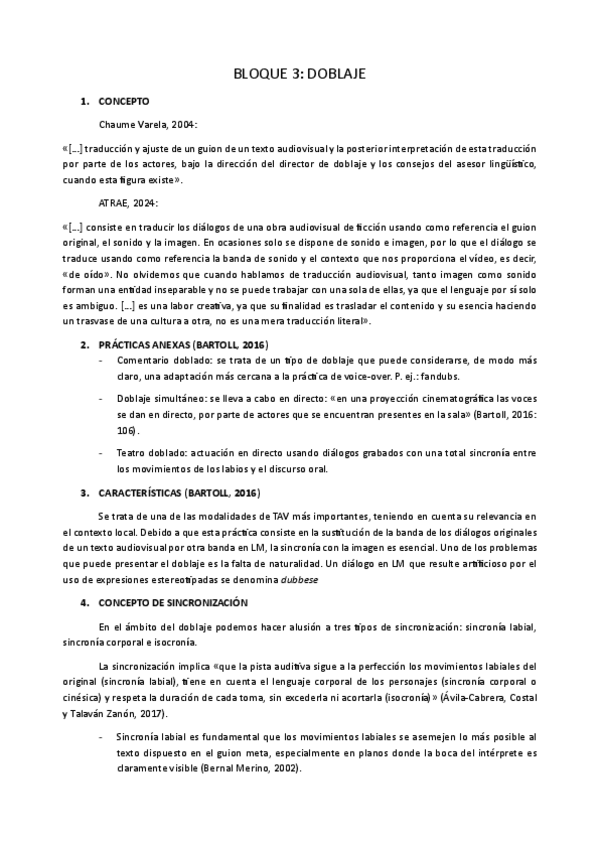 BLOQUE 3: DOBLAJE

1. CONCEPTO

Chaume Varela, 2004:

«[...] traducción y ajuste de un guion de un texto audiovisual y la posterior interpretación de esta traducción por parte de los actores, bajo la dirección del director de doblaje y los consejos del asesor lingüístico, cuando esta figura existe».

ATRAE, 2024:

«[...] consiste en traducir los diálogos de una obra audiovisual de ficción usando como referencia el guion original, el sonido y la imagen. En ocasiones solo se dispone de sonido e imagen, por lo que el diálogo se traduce usando como referencia la banda de sonido y el contexto que nos proporciona el vídeo, es decir, «de oído». No olvidemos que cuando hablamos de traducción audiovisual, tanto imagen como sonido forman una entidad inseparable y no se puede trabajar con una sola de ellas, ya que el lenguaje por sí solo es ambiguo. [...] es una labor creativa, ya que su finalidad es trasladar el contenido y su esencia haciendo un trasvase de una cultura a otra, no es una mera traducción literal».

2. PRÁCTICAS ANEXAS (BARTOLL, 2016)

- Comentario doblado: se trata de un tipo de doblaje que puede considerarse, de modo más claro, una adaptación más cercana a la práctica de voice-over. P. ej.: fandubs.

- Doblaje simultáneo: se lleva a cabo en directo: «en una proyección cinematográfica las voces se dan en directo, por parte de actores que se encuentran presentes en la sala» (Bartoll, 2016: 106).

- Teatro doblado: actuación en directo usando diálogos grabados con una total sincronía entre los movimientos de los labios y el discurso oral.

3. CARACTERÍSTICAS (BARTOLL, 2016)

Se trata de una de las modalidades de TAV más importantes, teniendo en cuenta su relevancia en el contexto local. Debido a que esta práctica consiste en la sustitución de la banda de los diálogos originales de un texto audiovisual por otra banda en LM, la sincronía con la imagen es esencial. Uno de los problemas que puede presentar el doblaje es la falta de naturalidad. Un diálogo en LM que resulte artificioso por el uso de expresiones estereotipadas se denomina dubbese

4. CONCEPTO DE SINCRONIZACIÓN

En el ámbito del doblaje podemos hacer alusión a tres tipos de sincronización: sincronía labial, sincronía corporal e isocronía.

La sincronización implica «que la pista auditiva sigue a la perfección los movimientos labiales del original (sincronía labial), tiene en cuenta el lenguaje corporal de los personajes (sincronía corporal o cinésica) y respeta la duración de cada toma, sin excederla ni acortarla (isocronía)» (Ávila-Cabrera, Costal y Talaván Zanón, 2017).

- Sincronía labial es fundamental que los movimientos labiales se asemejen lo más posible al texto dispuesto en el guion meta, especialmente en planos donde la boca del intérprete es claramente visible (Bernal Merino, 2002).